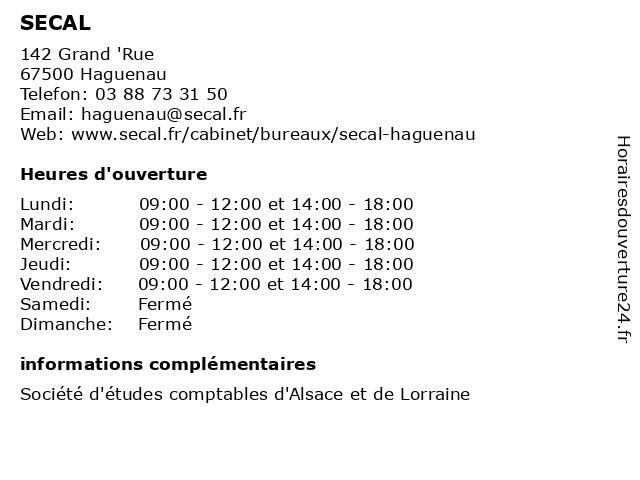 SECAL

142 Grand 'Rue
67500 Haguenau
Telefon: 03 88 73 31 50
Email: haguenau@secal.fr
Web: www.secal.fr/cabinet/bureaux/secal-haguenau

Heures d'ouverture

| | |
|---|---|
| Lundi: | 09:00 - 12:00 et 14:00 - 18:00 |
| Mardi: | 09:00 - 12:00 et 14:00 - 18:00 |
| Mercredi: | 09:00 - 12:00 et 14:00 - 18:00 |
| Jeudi: | 09:00 - 12:00 et 14:00 - 18:00 |
| Vendredi: | 09:00 - 12:00 et 14:00 - 18:00 |
| Samedi: | Fermé |
| Dimanche: | Fermé |

informations complémentaires

Société d'études comptables d'Alsace et de Lorraine

Horairesdouverture24.fr